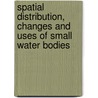 spatial distribution, changes and uses of small water bodies